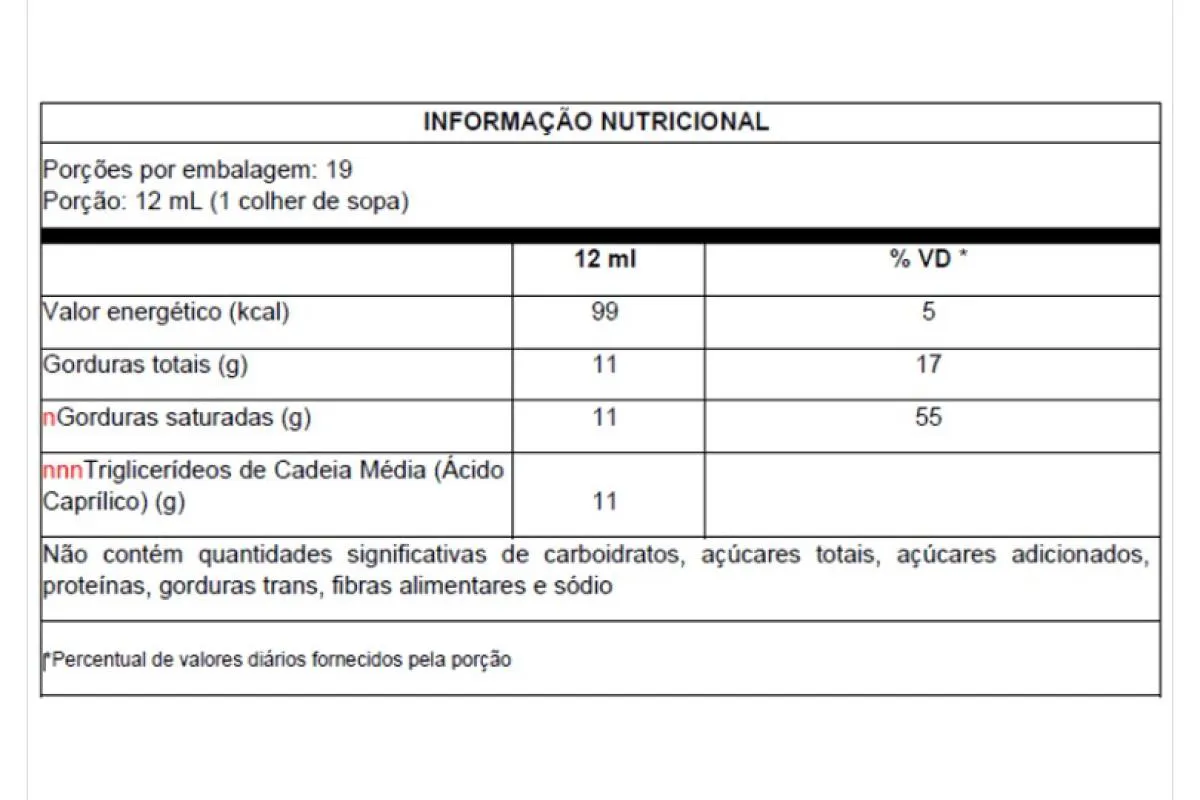 INFORMAÇÃO NUTRICIONAL

Porções por embalagem: 19
Porção: 12 mL (1 colher de sopa)

| | 12 ml | % VD * |
|---|---|---|
| Valor energético (kcal) | 99 | 5 |
| Gorduras totais (g) | 11 | 17 |
| nGorduras saturadas (g) | 11 | 55 |
| nnnTriglicerídeos de Cadeia Média (Ácido Caprílico) (g) | 11 | |

Não contém quantidades significativas de carboidratos, açúcares totais, açúcares adicionados, proteínas, gorduras trans, fibras alimentares e sódio

*Percentual de valores diários fornecidos pela porção